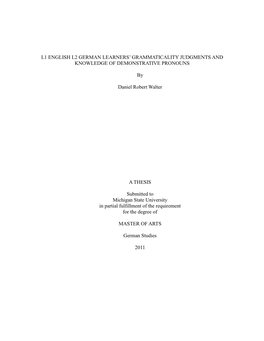 L1 ENGLISH L2 GERMAN LEARNERS' GRAMMATICALITY JUDGMENTS AND KNOWLEDGE OF DEMONSTRATIVE PRONOUNS

By

Daniel Robert Walter

A THESIS

Submitted to
Michigan State University
in partial fulfillment of the requirement
for the degree of

MASTER OF ARTS

German Studies

2011